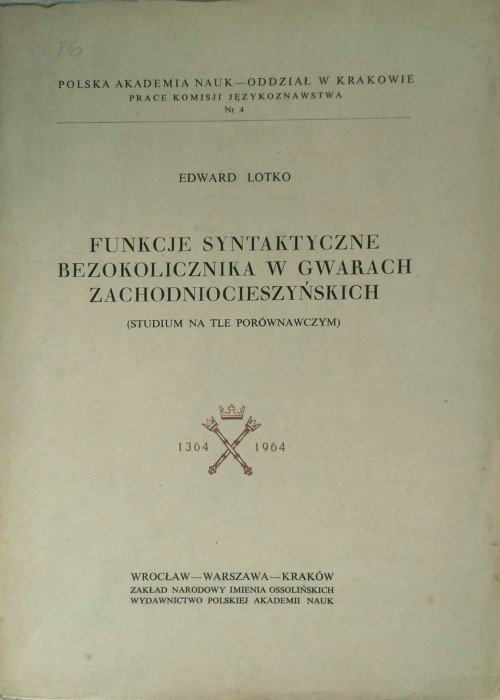 86

POLSKA AKADEMIA NAUK—ODDZIAŁ W KRAKOWIE
PRACE KOMISJI JĘZYKOZNAWSTWA
Nr 4

EDWARD LOTKO

FUNKCJE SYNTAKTYCZNE BEZOKOLICZNIKA W GWARACH ZACHODNIOCIESZYŃSKICH

(STUDIUM NA TLE PORÓWNAWCZYM)

1364 1964

WROCŁAW—WARSZAWA—KRAKÓW
ZAKŁAD NARODOWY IMIENIA OSSOLIŃSKICH
WYDAWNICTWO POLSKIEJ AKADEMII NAUK